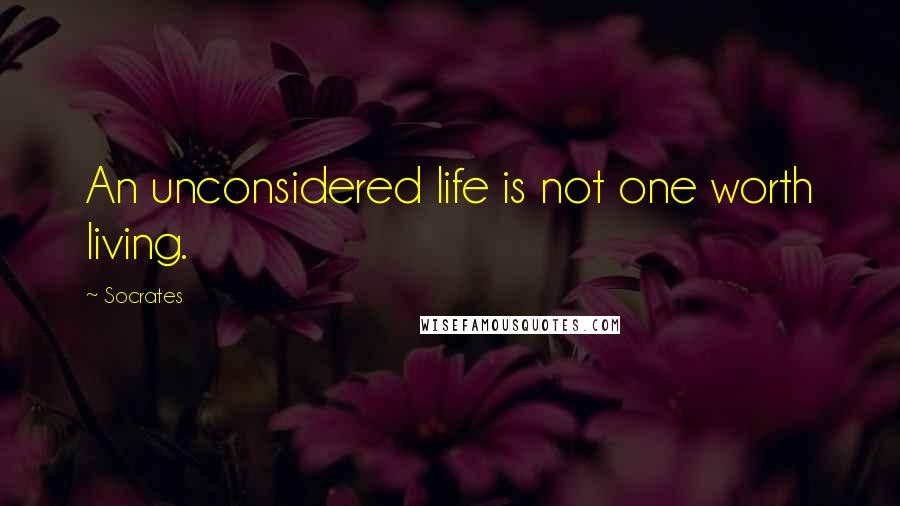 An unconsidered life is not one worth living.

~ Socrates

WISEFAMOUSQUOTES.COM